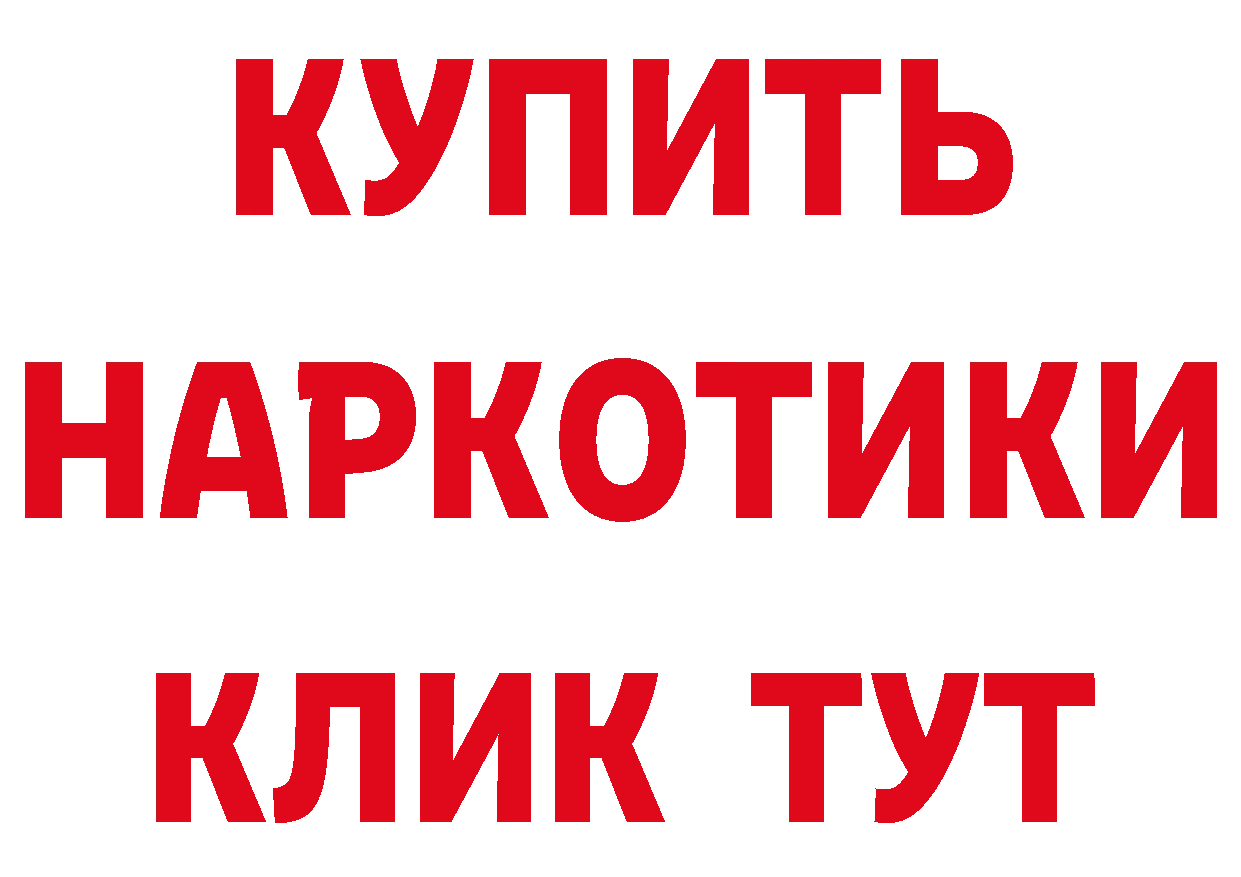 КУПИТЬ
НАРКОТИКИ
КЛИК ТУТ